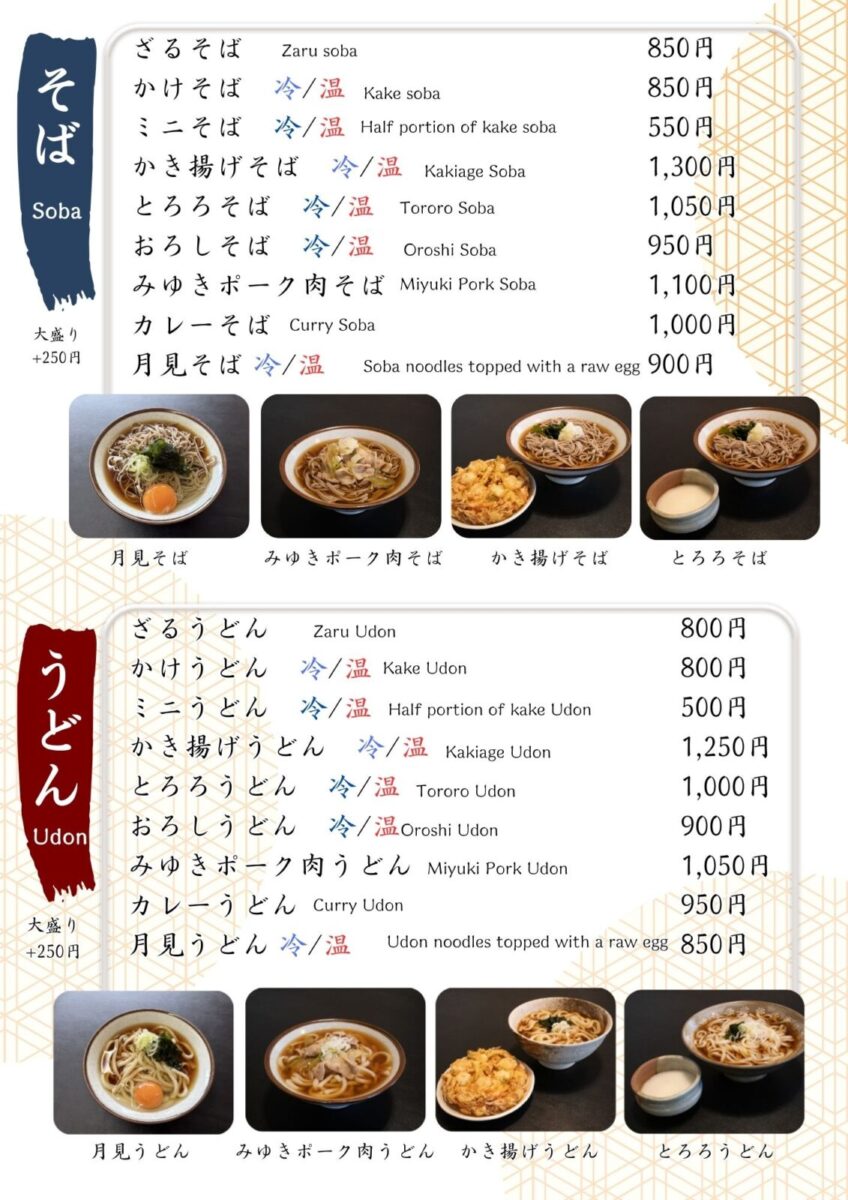 そば
Soba

大盛り
+250円

ざるそば Zaru soba 850円
かけそば 冷/温 Kake soba 850円
ミニそば 冷/温 Half portion of kake soba 550円
かき揚げそば 冷/温 Kakiage Soba 1,300円
とろろそば 冷/温 Tororo Soba 1,050円
おろしそば 冷/温 Oroshi Soba 950円
みゆきポーク肉そば Miyuki Pork Soba 1,100円
カレーそば Curry Soba 1,000円
月見そば 冷/温 Soba noodles topped with a raw egg 900円

月見そば
みゆきポーク肉そば
かき揚げそば
とろろそば

うどん
Udon

大盛り
+250円

ざるうどん Zaru Udon 800円
かけうどん 冷/温 Kake Udon 800円
ミニうどん 冷/温 Half portion of kake Udon 500円
かき揚げうどん 冷/温 Kakiage Udon 1,250円
とろろうどん 冷/温 Tororo Udon 1,000円
おろしうどん 冷/温 Oroshi Udon 900円
みゆきポーク肉うどん Miyuki Pork Udon 1,050円
カレーうどん Curry Udon 950円
月見うどん 冷/温 Udon noodles topped with a raw egg 850円

月見うどん
みゆきポーク肉うどん
かき揚げうどん
とろろうどん